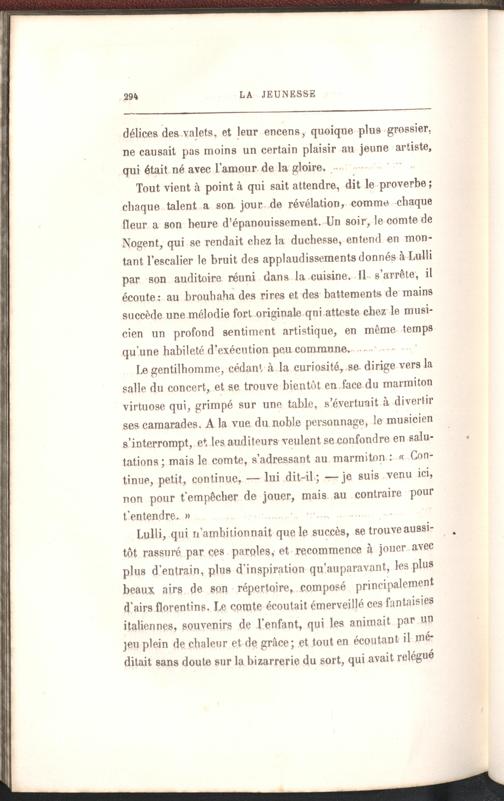 294 LA JEUNESSE

délices des valets, et leur encens, quoique plus grossier, ne causait pas moins un certain plaisir au jeune artiste, qui était né avec l'amour de la gloire.

Tout vient à point à qui sait attendre, dit le proverbe; chaque talent a son jour de révélation, comme chaque fleur a son heure d'épanouissement. Un soir, le comte de Nogent, qui se rendait chez la duchesse, entend en montant l'escalier le bruit des applaudissements donnés à Lulli par son auditoire réuni dans la cuisine. Il s'arrête, il écoute: au brouhaha des rires et des battements de mains succède une mélodie fort originale qui atteste chez le musicien un profond sentiment artistique, en même temps qu'une habileté d'exécution peu commune.

Le gentilhomme, cédant à la curiosité, se dirige vers la salle du concert, et se trouve bientôt en face du marmiton virtuose qui, grimpé sur une table, s'évertuait à divertir ses camarades. A la vue du noble personnage, le musicien s'interrompt, et les auditeurs veulent se confondre en salutations; mais le comte, s'adressant au marmiton : « Continue, petit, continue, — lui dit-il; — je suis venu ici, non pour t'empêcher de jouer, mais au contraire pour t'entendre. »

Lulli, qui n'ambitionnait que le succès, se trouve aussitôt rassuré par ces paroles, et recommence à jouer avec plus d'entrain, plus d'inspiration qu'auparavant, les plus beaux airs de son répertoire, composé principalement d'airs florentins. Le comte écoutait émerveillé ces fantaisies italiennes, souvenirs de l'enfant, qui les animait par un jeu plein de chaleur et de grâce; et tout en écoutant il méditait sans doute sur la bizarrerie du sort, qui avait relégué